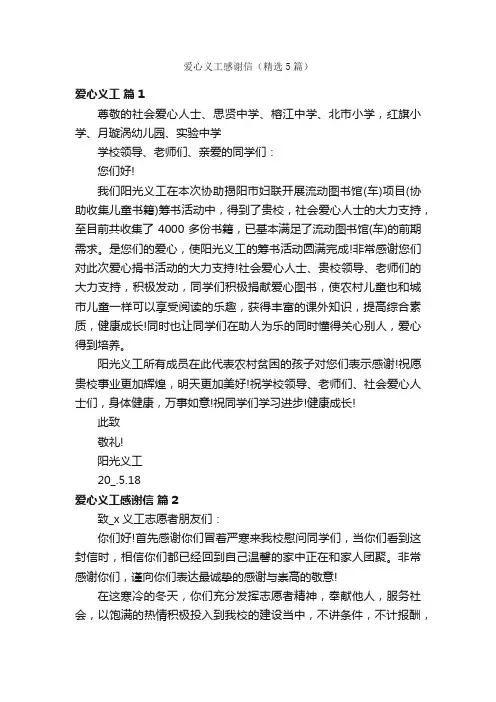 爱心义工感谢信（精选5篇）

爱心义工 篇1

尊敬的社会爱心人士、思贤中学、榕江中学、北市小学，红旗小学、月璇涡幼儿园、实验中学

学校领导、老师们、亲爱的同学们：

您们好!

我们阳光义工在本次协助揭阳市妇联开展流动图书馆(车)项目(协助收集儿童书籍)筹书活动中，得到了贵校，社会爱心人士的大力支持，至目前共收集了4000多份书籍，已基本满足了流动图书馆(车)的前期需求。是您们的爱心，使阳光义工的筹书活动圆满完成!非常感谢您们对此次爱心捐书活动的大力支持!社会爱心人士、贵校领导、老师们的大力支持，积极发动，同学们积极捐献爱心图书，使农村儿童也和城市儿童一样可以享受阅读的乐趣，获得丰富的课外知识，提高综合素质，健康成长!同时也让同学们在助人为乐的同时懂得关心别人，爱心得到培养。

阳光义工所有成员在此代表农村贫困的孩子对您们表示感谢!祝愿贵校事业更加辉煌，明天更加美好!祝学校领导、老师们、社会爱心人士们，身体健康，万事如意!祝同学们学习进步!健康成长!

此致

敬礼!

阳光义工

20_.5.18

爱心义工感谢信 篇2

致_x义工志愿者朋友们：

你们好!首先感谢你们冒着严寒来我校慰问同学们，当你们看到这封信时，相信你们都已经回到自己温馨的家中正在和家人团聚。非常感谢你们，谨向你们表达最诚挚的感谢与崇高的敬意!

在这寒冷的冬天，你们充分发挥志愿者精神，奉献他人，服务社会，以饱满的热情积极投入到我校的建设当中，不讲条件，不计报酬，